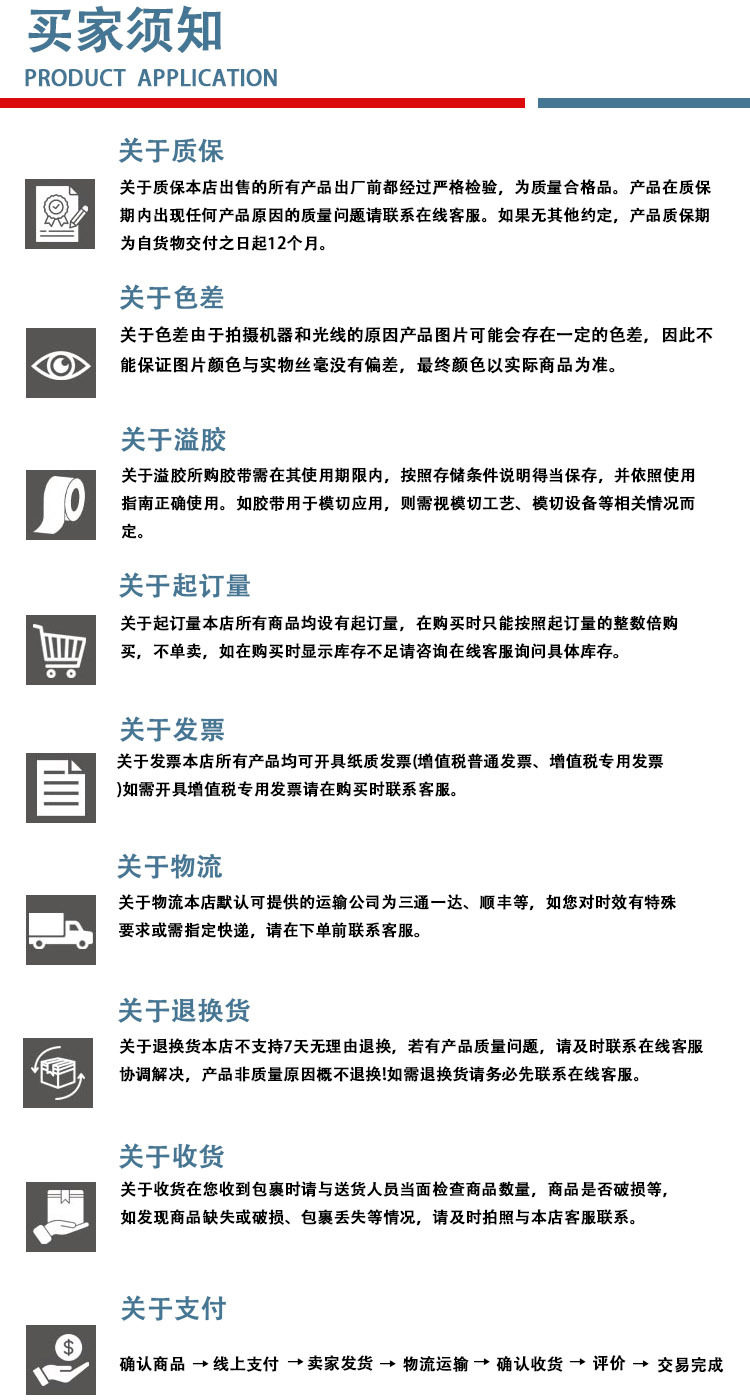 买家须知
PRODUCT APPLICATION

关于质保
关于质保本店出售的所有产品出厂前都经过严格检验，为质量合格品。产品在质保期内出现任何产品原因的质量问题请联系在线客服。如果无其他约定，产品质保期为自货物交付之日起12个月。

关于色差
关于色差由于拍摄机器和光线的原因产品图片可能会存在一定的色差，因此不能保证图片颜色与实物丝毫没有偏差，最终颜色以实际商品为准。

关于溢胶
关于溢胶所购胶带需在其使用期限内，按照存储条件说明得当保存，并依照使用指南正确使用。如胶带用于模切应用，则需视模切工艺、模切设备等相关情况而定。

关于起订量
关于起订量本店所有商品均设有起订量，在购买时只能按照起订量的整数倍购买，不单卖，如在购买时显示库存不足请咨询在线客服询问具体库存。

关于发票
关于发票本店所有产品均可开具纸质发票(增值税普通发票、增值税专用发票)如需开具增值税专用发票请在购买时联系客服。

关于物流
关于物流本店默认可提供的运输公司为三通一达、顺丰等，如您对时效有特殊要求或需指定快递，请在下单前联系客服。

关于退换货
关于退换货本店不支持7天无理由退换，若有产品质量问题，请及时联系在线客服协调解决，产品非质量原因概不退换!如需退换货请务必先联系在线客服。

关于收货
关于收货在您收到包裹时请与送货人员当面检查商品数量，商品是否破损等，如发现商品缺失或破损、包裹丢失等情况，请及时拍照与本店客服联系。

关于支付
确认商品 → 线上支付 → 卖家发货 → 物流运输 → 确认收货 → 评价 → 交易完成